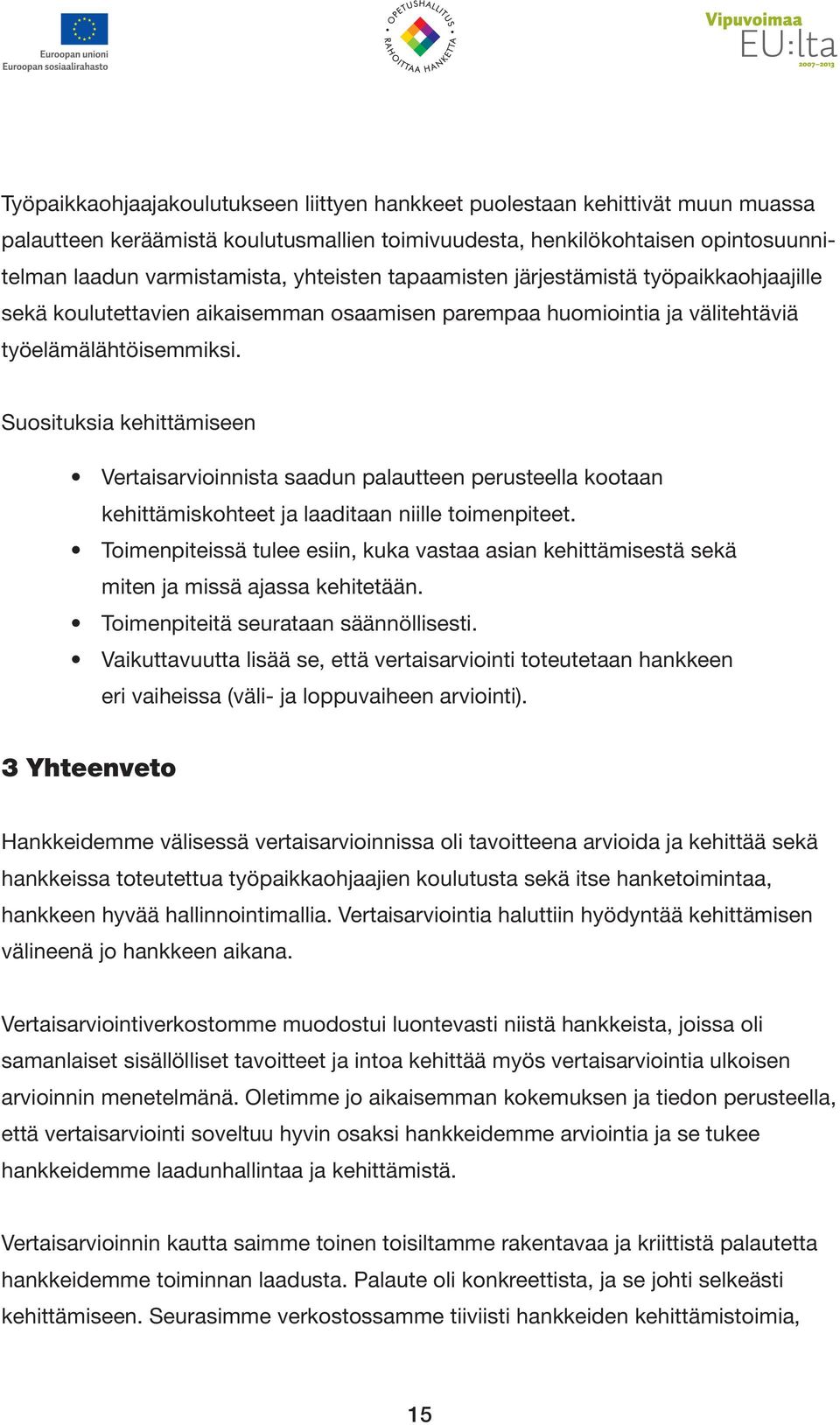 Euroopan unioni
Euroopan sosiaalirahasto

OPETUSHALLITUS RAHOITTAA HANKETTA

Vipuvoimaa EU:lta 2007–2013

Työpaikkaohjaajakoulutukseen liittyen hankkeet puolestaan kehittivät muun muassa palautteen keräämistä koulutusmallien toimivuudesta, henkilökohtaisen opintosuunnitelman laadun varmistamista, yhteisten tapaamisten järjestämistä työpaikkaohjaajille sekä koulutettavien aikaisemman osaamisen parempaa huomiointia ja välitehtäviä työelämälähtöisemmiksi.

Suosituksia kehittämiseen

• Vertaisarvioinnista saadun palautteen perusteella kootaan kehittämiskohteet ja laaditaan niille toimenpiteet.
• Toimenpiteissä tulee esiin, kuka vastaa asian kehittämisestä sekä miten ja missä ajassa kehitetään.
• Toimenpiteitä seurataan säännöllisesti.
• Vaikuttavuutta lisää se, että vertaisarviointi toteutetaan hankkeen eri vaiheissa (väli- ja loppuvaiheen arviointi).

3 Yhteenveto

Hankkeidemme välisessä vertaisarvioinnissa oli tavoitteena arvioida ja kehittää sekä hankkeissa toteutettua työpaikkaohjaajien koulutusta sekä itse hanketoimintaa, hankkeen hyvää hallinnointimallia. Vertaisarviointia haluttiin hyödyntää kehittämisen välineenä jo hankkeen aikana.

Vertaisarviointiverkostomme muodostui luontevasti niistä hankkeista, joissa oli samanlaiset sisällölliset tavoitteet ja intoa kehittää myös vertaisarviointia ulkoisen arvioinnin menetelmänä. Oletimme jo aikaisemman kokemuksen ja tiedon perusteella, että vertaisarviointi soveltuu hyvin osaksi hankkeidemme arviointia ja se tukee hankkeidemme laadunhallintaa ja kehittämistä.

Vertaisarvioinnin kautta saimme toinen toisiltamme rakentavaa ja kriittistä palautetta hankkeidemme toiminnan laadusta. Palaute oli konkreettista, ja se johti selkeästi kehittämiseen. Seurasimme verkostossamme tiiviisti hankkeiden kehittämistoimia,

15